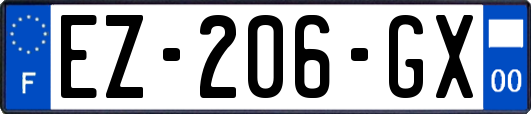 F
EZ-206-GX
00